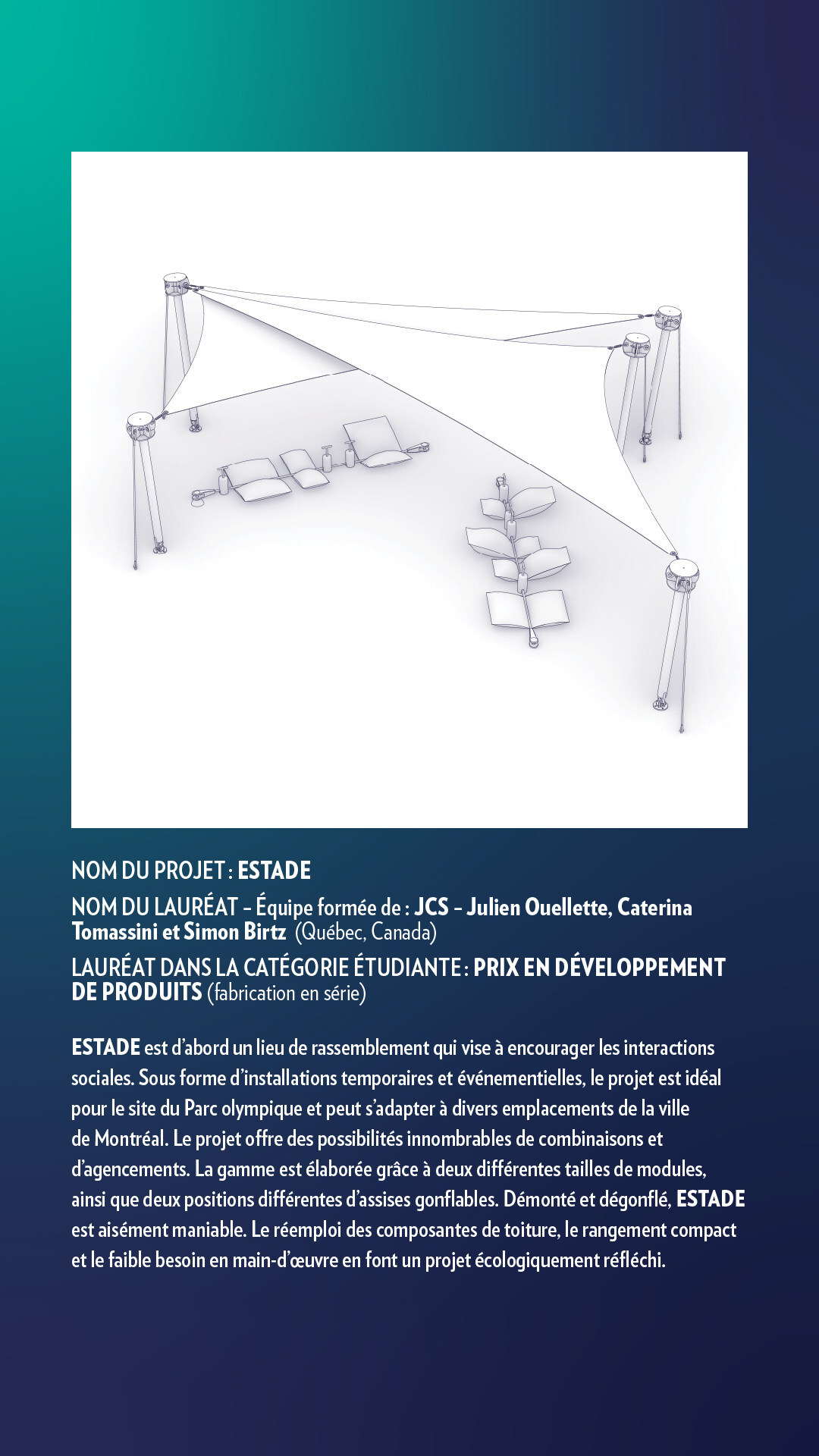 NOM DU PROJET : ESTADE

NOM DU LAURÉAT – Équipe formée de : JCS – Julien Ouellette, Caterina Tomassini et Simon Birtz (Québec, Canada)

LAURÉAT DANS LA CATÉGORIE ÉTUDIANTE : PRIX EN DÉVELOPPEMENT DE PRODUITS (fabrication en série)

ESTADE est d'abord un lieu de rassemblement qui vise à encourager les interactions sociales. Sous forme d'installations temporaires et événementielles, le projet est idéal pour le site du Parc olympique et peut s'adapter à divers emplacements de la ville de Montréal. Le projet offre des possibilités innombrables de combinaisons et d'agencements. La gamme est élaborée grâce à deux différentes tailles de modules, ainsi que deux positions différentes d'assises gonflables. Démonté et dégonflé, ESTADE est aisément maniable. Le réemploi des composantes de toiture, le rangement compact et le faible besoin en main-d'œuvre en font un projet écologiquement réfléchi.